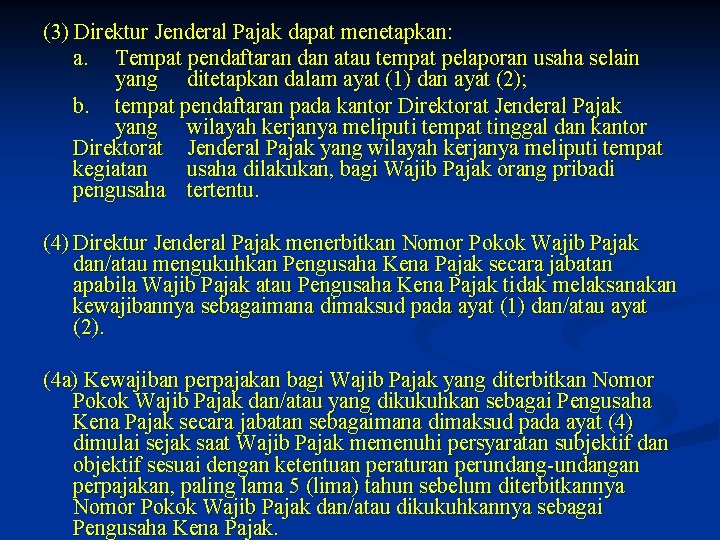 (3) Direktur Jenderal Pajak dapat menetapkan:

a. Tempat pendaftaran dan atau tempat pelaporan usaha selain yang ditetapkan dalam ayat (1) dan ayat (2);

b. tempat pendaftaran pada kantor Direktorat Jenderal Pajak yang wilayah kerjanya meliputi tempat tinggal dan kantor Direktorat Jenderal Pajak yang wilayah kerjanya meliputi tempat kegiatan usaha dilakukan, bagi Wajib Pajak orang pribadi pengusaha tertentu.

(4) Direktur Jenderal Pajak menerbitkan Nomor Pokok Wajib Pajak dan/atau mengukuhkan Pengusaha Kena Pajak secara jabatan apabila Wajib Pajak atau Pengusaha Kena Pajak tidak melaksanakan kewajibannya sebagaimana dimaksud pada ayat (1) dan/atau ayat (2).

(4a) Kewajiban perpajakan bagi Wajib Pajak yang diterbitkan Nomor Pokok Wajib Pajak dan/atau yang dikukuhkan sebagai Pengusaha Kena Pajak secara jabatan sebagaimana dimaksud pada ayat (4) dimulai sejak saat Wajib Pajak memenuhi persyaratan subjektif dan objektif sesuai dengan ketentuan peraturan perundang-undangan perpajakan, paling lama 5 (lima) tahun sebelum diterbitkannya Nomor Pokok Wajib Pajak dan/atau dikukuhkannya sebagai Pengusaha Kena Pajak.